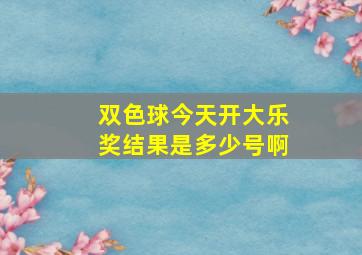 双色球今天开大乐奖结果是多少号啊